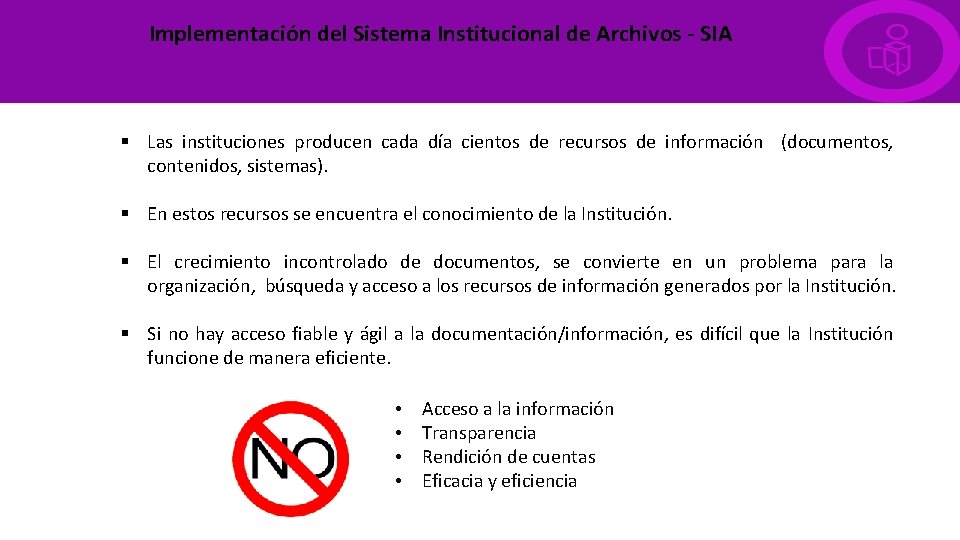 Implementación del Sistema Institucional de Archivos - SIA

▪ Las instituciones producen cada día cientos de recursos de información (documentos, contenidos, sistemas).

▪ En estos recursos se encuentra el conocimiento de la Institución.

▪ El crecimiento incontrolado de documentos, se convierte en un problema para la organización, búsqueda y acceso a los recursos de información generados por la Institución.

▪ Si no hay acceso fiable y ágil a la documentación/información, es difícil que la Institución funcione de manera eficiente.

NO

• Acceso a la información
• Transparencia
• Rendición de cuentas
• Eficacia y eficiencia